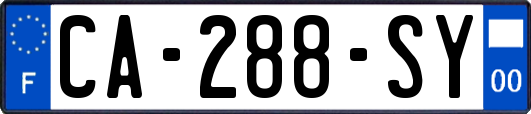 F
CA-288-SY
00